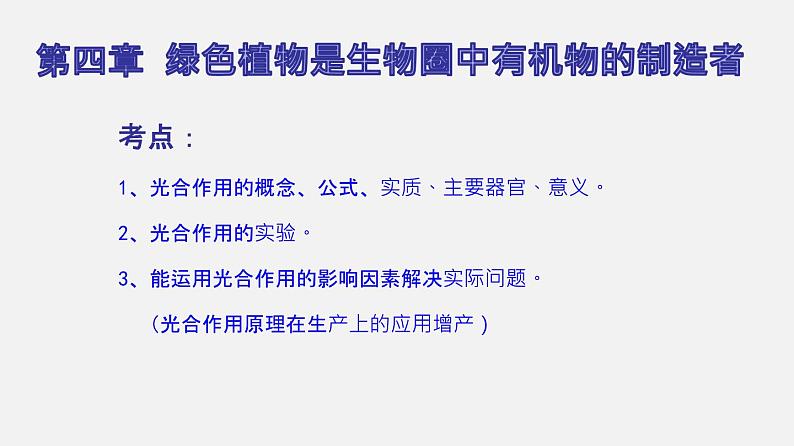 第四章 绿色植物是生物圈中有机物的制造者

考点：

1、光合作用的概念、公式、实质、主要器官、意义。

2、光合作用的实验。

3、能运用光合作用的影响因素解决实际问题。

（光合作用原理在生产上的应用增产）